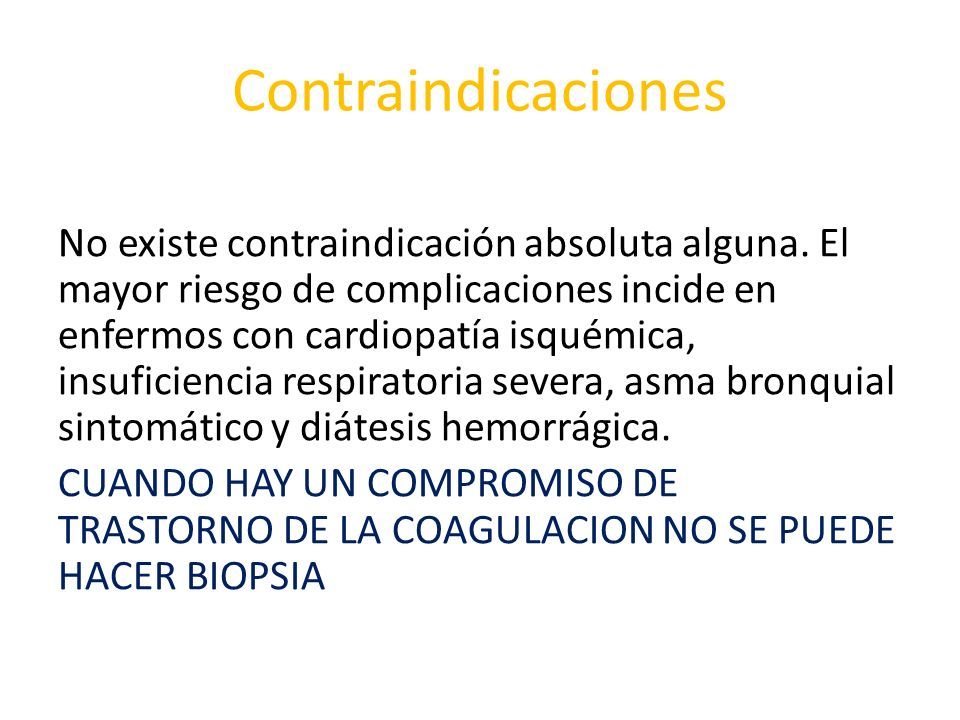 Contraindicaciones

No existe contraindicación absoluta alguna. El mayor riesgo de complicaciones incide en enfermos con cardiopatía isquémica, insuficiencia respiratoria severa, asma bronquial sintomático y diátesis hemorrágica.

CUANDO HAY UN COMPROMISO DE TRASTORNO DE LA COAGULACION NO SE PUEDE HACER BIOPSIA